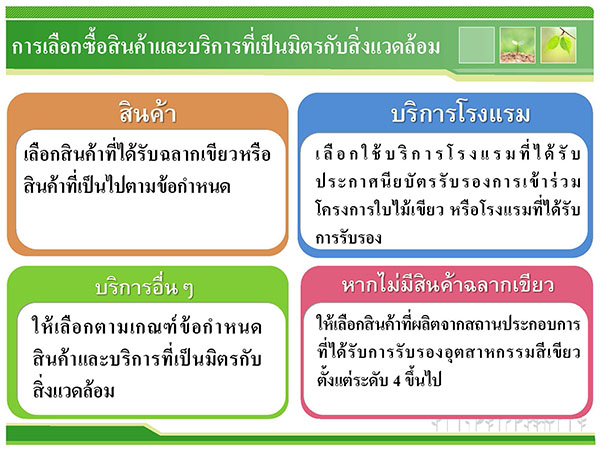 การเลือกซื้อสินค้าและบริการที่เป็นมิตรกับสิ่งแวดล้อม

สินค้า

เลือกสินค้าที่ได้รับฉลากเขียวหรือสินค้าที่เป็นไปตามข้อกำหนด

บริการโรงแรม

เลือกใช้บริการโรงแรมที่ได้รับประกาศนียบัตรรับรองการเข้าร่วมโครงการใบไม้เขียว หรือโรงแรมที่ได้รับการรับรอง

บริการอื่น ๆ

ให้เลือกตามเกณฑ์ข้อกำหนดสินค้าและบริการที่เป็นมิตรกับสิ่งแวดล้อม

หากไม่มีสินค้าฉลากเขียว

ให้เลือกสินค้าที่ผลิตจากสถานประกอบการที่ได้รับการรับรองอุตสาหกรรมสีเขียวตั้งแต่ระดับ 4 ขึ้นไป